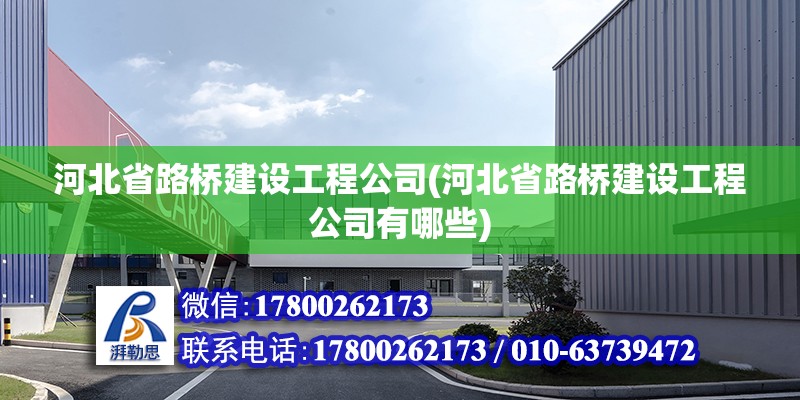 河北省路桥建设工程公司(河北省路桥建设工程公司有哪些)

CARPOLY

湃勒思

微信:17800262173

联系电话:17800262173 / 010-63739472